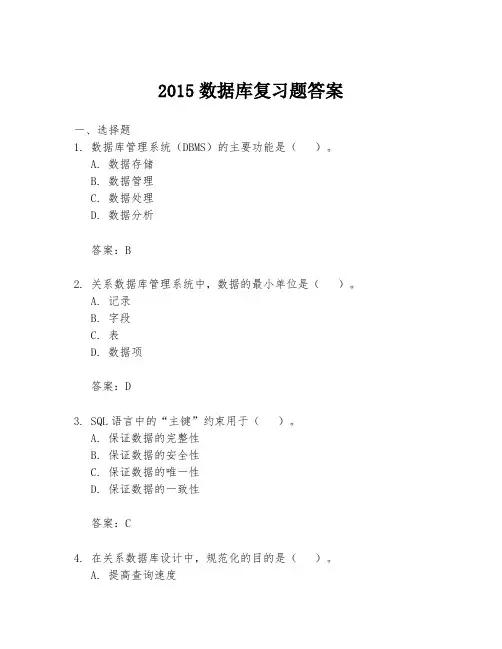 2015 数据库复习题答案

一、选择题

1. 数据库管理系统（DBMS）的主要功能是（　）。

A. 数据存储

B. 数据管理

C. 数据处理

D. 数据分析

答案：B

2. 关系数据库管理系统中，数据的最小单位是（　）。

A. 记录

B. 字段

C. 表

D. 数据项

答案：D

3. SQL 语言中的“主键”约束用于（　）。

A. 保证数据的完整性

B. 保证数据的安全性

C. 保证数据的唯一性

D. 保证数据的一致性

答案：C

4. 在关系数据库设计中，规范化的目的是（　）。

A. 提高查询速度